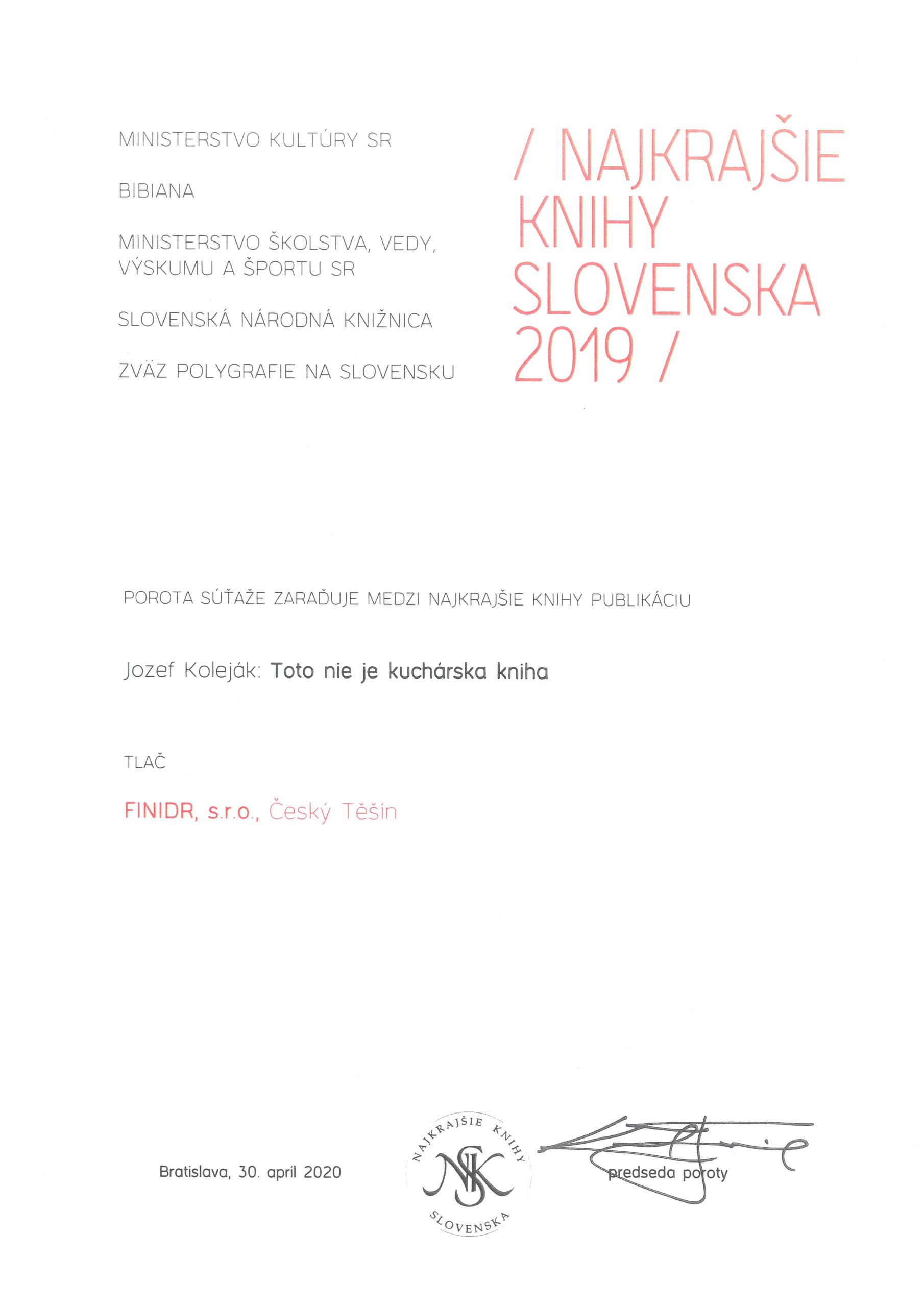 MINISTERSTVO KULTÚRY SR

BIBIANA

MINISTERSTVO ŠKOLSTVA, VEDY, VÝSKUMU A ŠPORTU SR

SLOVENSKÁ NÁRODNÁ KNIŽNICA

ZVÄZ POLYGRAFIE NA SLOVENSKU

/ NAJKRAJŠIE KNIHY SLOVENSKA 2019 /

POROTA SÚŤAŽE ZARAĎUJE MEDZI NAJKRAJŠIE KNIHY PUBLIKÁCIU

Jozef Koleják: Toto nie je kuchárska kniha

TLAČ

FINIDR, s.r.o., Český Těšín

Bratislava, 30. apríl 2020

NAJKRAJŠIE KNIHY SLOVENSKA NKS

predseda poroty